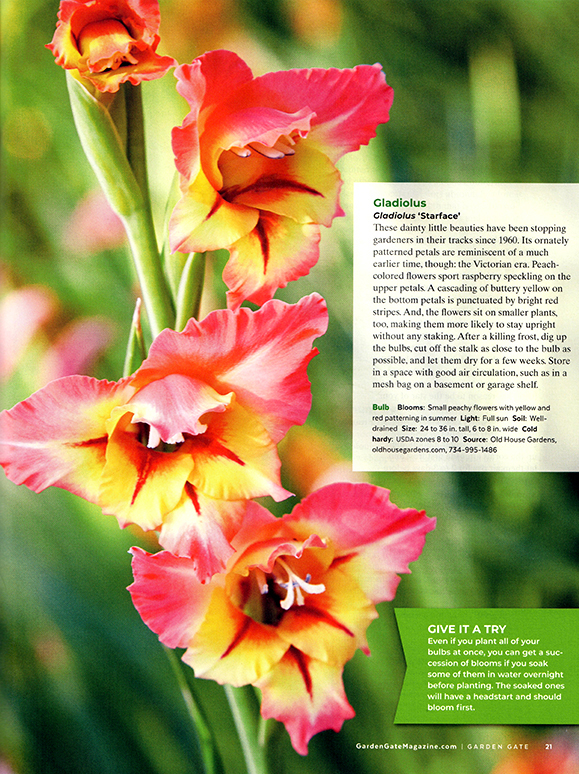 Gladiolus

Gladiolus 'Starface'

These dainty little beauties have been stopping gardeners in their tracks since 1960. Its ornately patterned petals are reminiscent of a much earlier time, though: the Victorian era. Peach-colored flowers sport raspberry speckling on the upper petals. A cascading of buttery yellow on the bottom petals is punctuated by bright red stripes. And, the flowers sit on smaller plants, too, making them more likely to stay upright without any staking. After a killing frost, dig up the bulbs, cut off the stalk as close to the bulb as possible, and let them dry for a few weeks. Store in a space with good air circulation, such as in a mesh bag on a basement or garage shelf.

Bulb Blooms: Small peachy flowers with yellow and red patterning in summer Light: Full sun Soil: Well-drained Size: 24 to 36 in. tall, 6 to 8 in. wide Cold hardy: USDA zones 8 to 10 Source: Old House Gardens, oldhousegardens.com, 734-995-1486

GIVE IT A TRY

Even if you plant all of your bulbs at once, you can get a succession of blooms if you soak some of them in water overnight before planting. The soaked ones will have a headstart and should bloom first.

GardenGateMagazine.com | GARDEN GATE 21